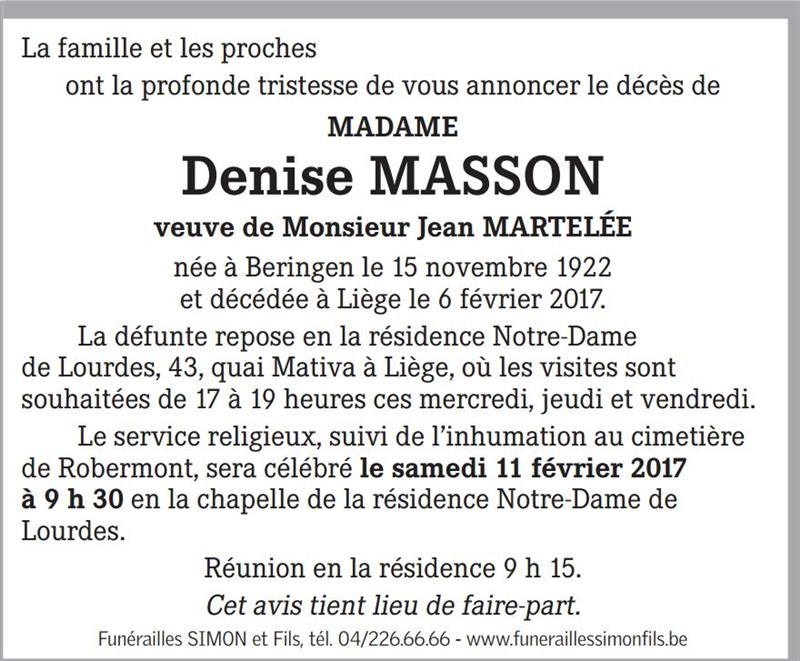 La famille et les proches

ont la profonde tristesse de vous annoncer le décès de

MADAME

Denise MASSON

veuve de Monsieur Jean MARTELÉE

née à Beringen le 15 novembre 1922
et décédée à Liège le 6 février 2017.

La défunte repose en la résidence Notre-Dame de Lourdes, 43, quai Mativa à Liège, où les visites sont souhaitées de 17 à 19 heures ces mercredi, jeudi et vendredi.

Le service religieux, suivi de l'inhumation au cimetière de Robermont, sera célébré le samedi 11 février 2017 à 9 h 30 en la chapelle de la résidence Notre-Dame de Lourdes.

Réunion en la résidence 9 h 15.

Cet avis tient lieu de faire-part.

Funérailles SIMON et Fils, tél. 04/226.66.66 - www.funeraillessimonfils.be